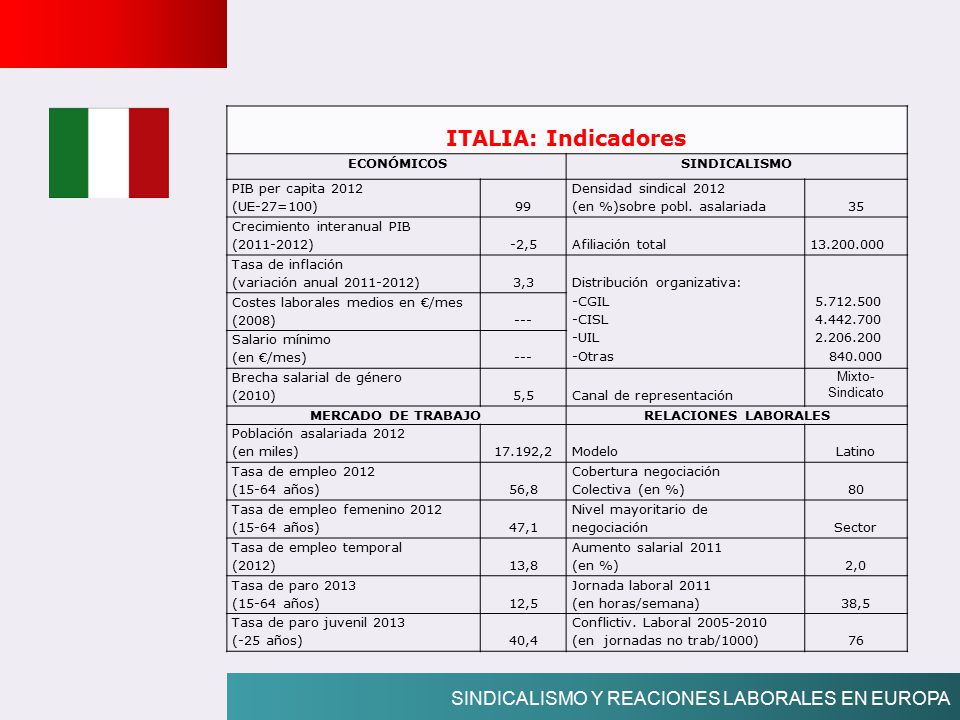 ITALIA: Indicadores

| ECONÓMICOS | | SINDICALISMO | |
|---|---|---|---|
| PIB per capita 2012 (UE-27=100) | 99 | Densidad sindical 2012 (en %)sobre pobl. asalariada | 35 |
| Crecimiento interanual PIB (2011-2012) | -2,5 | Afiliación total | 13.200.000 |
| Tasa de inflación (variación anual 2011-2012) | 3,3 | Distribución organizativa: -CGIL -CISL -UIL -Otras | 5.712.500 4.442.700 2.206.200 840.000 |
| Costes laborales medios en €/mes (2008) | --- | | |
| Salario mínimo (en €/mes) | --- | | |
| Brecha salarial de género (2010) | 5,5 | Canal de representación | Mixto-Sindicato |
| MERCADO DE TRABAJO | | RELACIONES LABORALES | |
| Población asalariada 2012 (en miles) | 17.192,2 | Modelo | Latino |
| Tasa de empleo 2012 (15-64 años) | 56,8 | Cobertura negociación Colectiva (en %) | 80 |
| Tasa de empleo femenino 2012 (15-64 años) | 47,1 | Nivel mayoritario de negociación | Sector |
| Tasa de empleo temporal (2012) | 13,8 | Aumento salarial 2011 (en %) | 2,0 |
| Tasa de paro 2013 (15-64 años) | 12,5 | Jornada laboral 2011 (en horas/semana) | 38,5 |
| Tasa de paro juvenil 2013 (-25 años) | 40,4 | Conflictiv. Laboral 2005-2010 (en jornadas no trab/1000) | 76 |

SINDICALISMO Y REACIONES LABORALES EN EUROPA